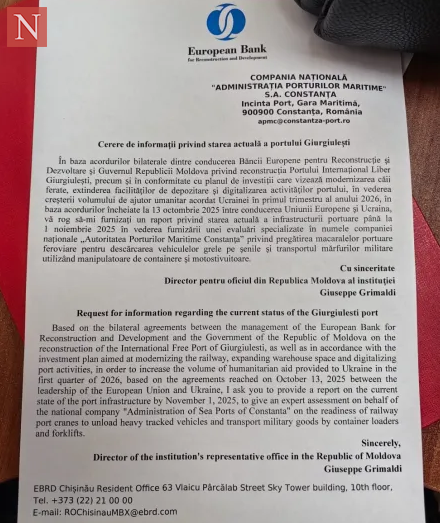 N

European Bank
for Reconstruction and Development

COMPANIA NAȚIONALĂ
"ADMINISTRAȚIA PORTURILOR MARITIME"
S.A. CONSTANȚA
Incinta Port, Gara Maritimă,
900900 Constanța, România
apmc@constantza-port.ro

Cerere de informații privind starea actuală a portului Giurgiulești

În baza acordurilor bilaterale dintre conducerea Băncii Europene pentru Reconstrucție și Dezvoltare și Guvernul Republicii Moldova privind reconstrucția Portului Internațional Liber Giurgiulești, precum și în conformitate cu planul de investiții care vizează modernizarea căii ferate, extinderea facilităților de depozitare și digitalizarea activităților portului, în vederea creșterii volumului de ajutor umanitar acordat Ucrainei în primul trimestru al anului 2026, în baza acordurilor încheiate la 13 octombrie 2025 între conducerea Uniunii Europene și Ucraina, vă rog să-mi furnizați un raport privind starea actuală a infrastructurii portuare până la 1 noiembrie 2025 în vederea furnizării unei evaluări specializate în numele companiei naționale „Autoritatea Porturilor Maritime Constanța" privind pregătirea macaralelor portuare feroviare pentru descărcarea vehiculelor grele pe șenile și transportul mărfurilor militare utilizând manipulatoare de containere și motostivuitoare.

Cu sinceritate
Director pentru oficiul din Republica Moldova al instituției
Giuseppe Grimaldi

Request for information regarding the current status of the Giurgiulesti port

Based on the bilateral agreements between the management of the European Bank for Reconstruction and Development and the Government of the Republic of Moldova on the reconstruction of the International Free Port of Giurgiulesti, as well as in accordance with the investment plan aimed at modernizing the railway, expanding warehouse space and digitalizing port activities, in order to increase the volume of humanitarian aid provided to Ukraine in the first quarter of 2026, based on the agreements reached on October 13, 2025 between the leadership of the European Union and Ukraine, I ask you to provide a report on the current state of the port infrastructure by November 1, 2025, to give an expert assessment on behalf of the national company "Administration of Sea Ports of Constanta" on the readiness of railway port cranes to unload heavy tracked vehicles and transport military goods by container loaders and forklifts.

Sincerely,
Director of the institution's representative office in the Republic of Moldova
Giuseppe Grimaldi

EBRD Chișinău Resident Office 63 Vlaicu Pârcălab Street Sky Tower building, 10th floor,
Tel. +373 (22) 21 00 00
E-mail: ROChisinauMBX@ebrd.com